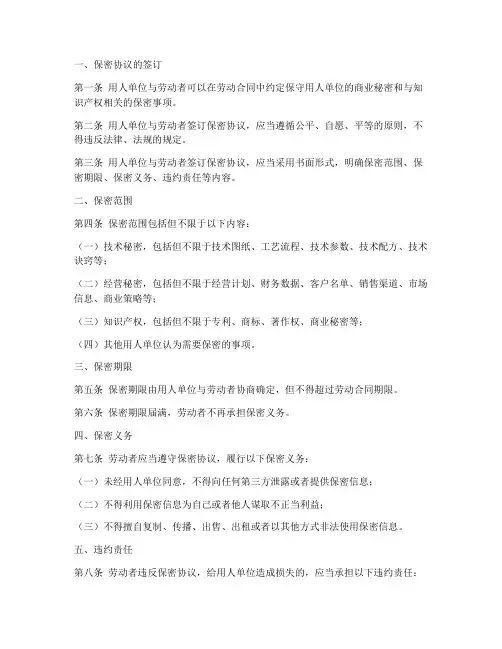 一、保密协议的签订

第一条 用人单位与劳动者可以在劳动合同中约定保守用人单位的商业秘密和与知识产权相关的保密事项。

第二条 用人单位与劳动者签订保密协议，应当遵循公平、自愿、平等的原则，不得违反法律、法规的规定。

第三条 用人单位与劳动者签订保密协议，应当采用书面形式，明确保密范围、保密期限、保密义务、违约责任等内容。

二、保密范围

第四条 保密范围包括但不限于以下内容：

（一）技术秘密，包括但不限于技术图纸、工艺流程、技术参数、技术配方、技术诀窍等；

（二）经营秘密，包括但不限于经营计划、财务数据、客户名单、销售渠道、市场信息、商业策略等；

（三）知识产权，包括但不限于专利、商标、著作权、商业秘密等；

（四）其他用人单位认为需要保密的事项。

三、保密期限

第五条 保密期限由用人单位与劳动者协商确定，但不得超过劳动合同期限。

第六条 保密期限届满，劳动者不再承担保密义务。

四、保密义务

第七条 劳动者应当遵守保密协议，履行以下保密义务：

（一）未经用人单位同意，不得向任何第三方泄露或者提供保密信息；

（二）不得利用保密信息为自己或者他人谋取不正当利益；

（三）不得擅自复制、传播、出售、出租或者以其他方式非法使用保密信息。

五、违约责任

第八条 劳动者违反保密协议，给用人单位造成损失的，应当承担以下违约责任：